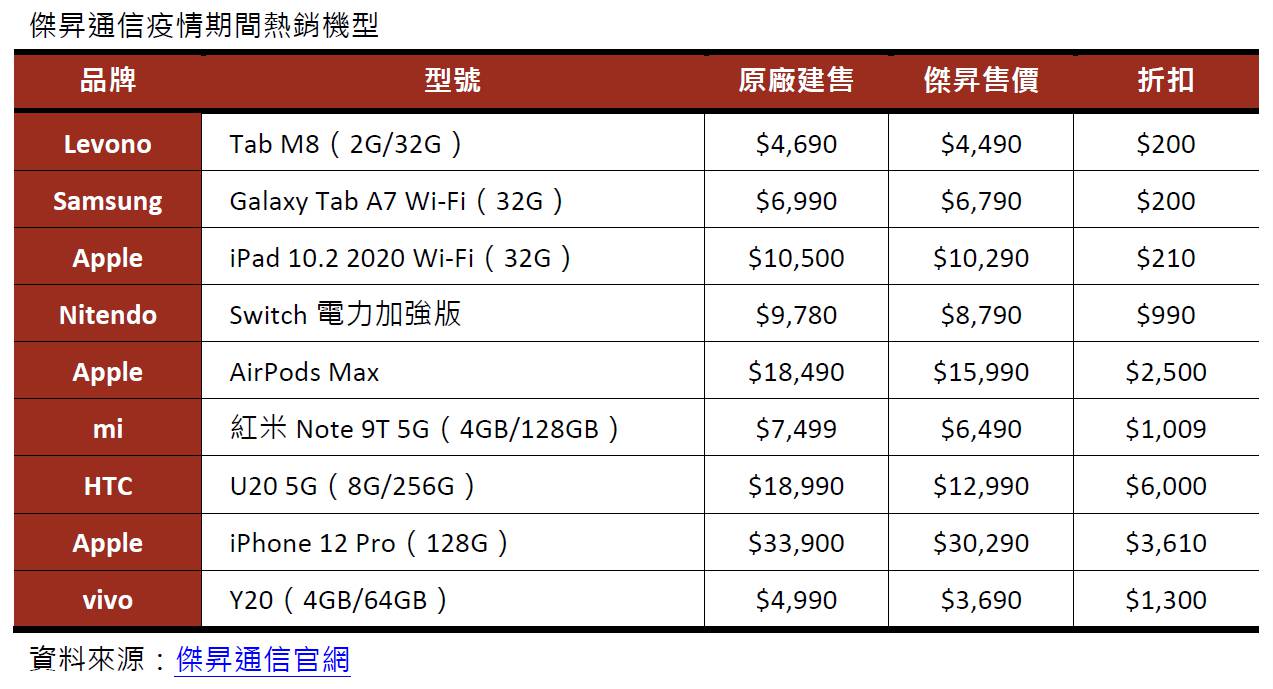 傑昇通信疫情期間熱銷機型

| 品牌 | 型號 | 原廠建售 | 傑昇售價 | 折扣 |
|---|---|---|---|---|
| Levono | Tab M8（2G/32G） | $4,690 | $4,490 | $200 |
| Samsung | Galaxy Tab A7 Wi-Fi（32G） | $6,990 | $6,790 | $200 |
| Apple | iPad 10.2 2020 Wi-Fi（32G） | $10,500 | $10,290 | $210 |
| Nitendo | Switch 電力加強版 | $9,780 | $8,790 | $990 |
| Apple | AirPods Max | $18,490 | $15,990 | $2,500 |
| mi | 紅米 Note 9T 5G（4GB/128GB） | $7,499 | $6,490 | $1,009 |
| HTC | U20 5G（8G/256G） | $18,990 | $12,990 | $6,000 |
| Apple | iPhone 12 Pro（128G） | $33,900 | $30,290 | $3,610 |
| vivo | Y20（4GB/64GB） | $4,990 | $3,690 | $1,300 |

資料來源：傑昇通信官網